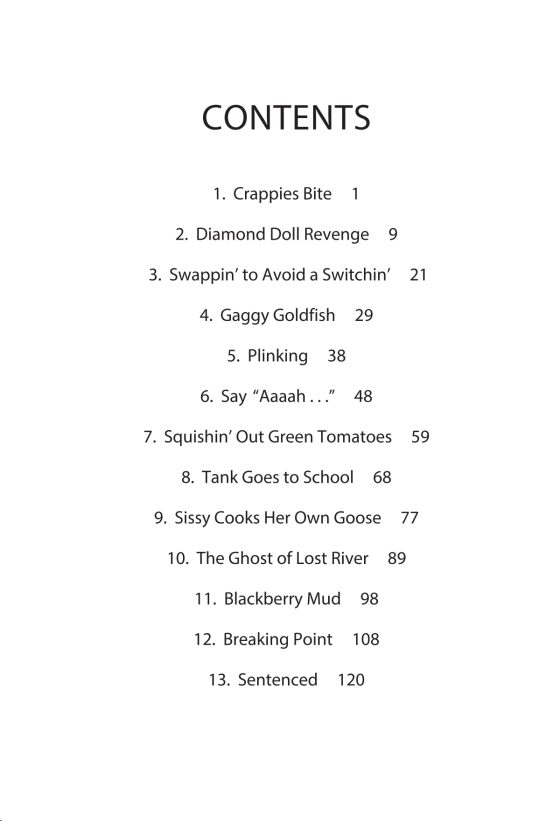 CONTENTS

1. Crappies Bite 1

2. Diamond Doll Revenge 9

3. Swappin' to Avoid a Switchin' 21

4. Gaggy Goldfish 29

5. Plinking 38

6. Say "Aaaah . . ." 48

7. Squishin' Out Green Tomatoes 59

8. Tank Goes to School 68

9. Sissy Cooks Her Own Goose 77

10. The Ghost of Lost River 89

11. Blackberry Mud 98

12. Breaking Point 108

13. Sentenced 120